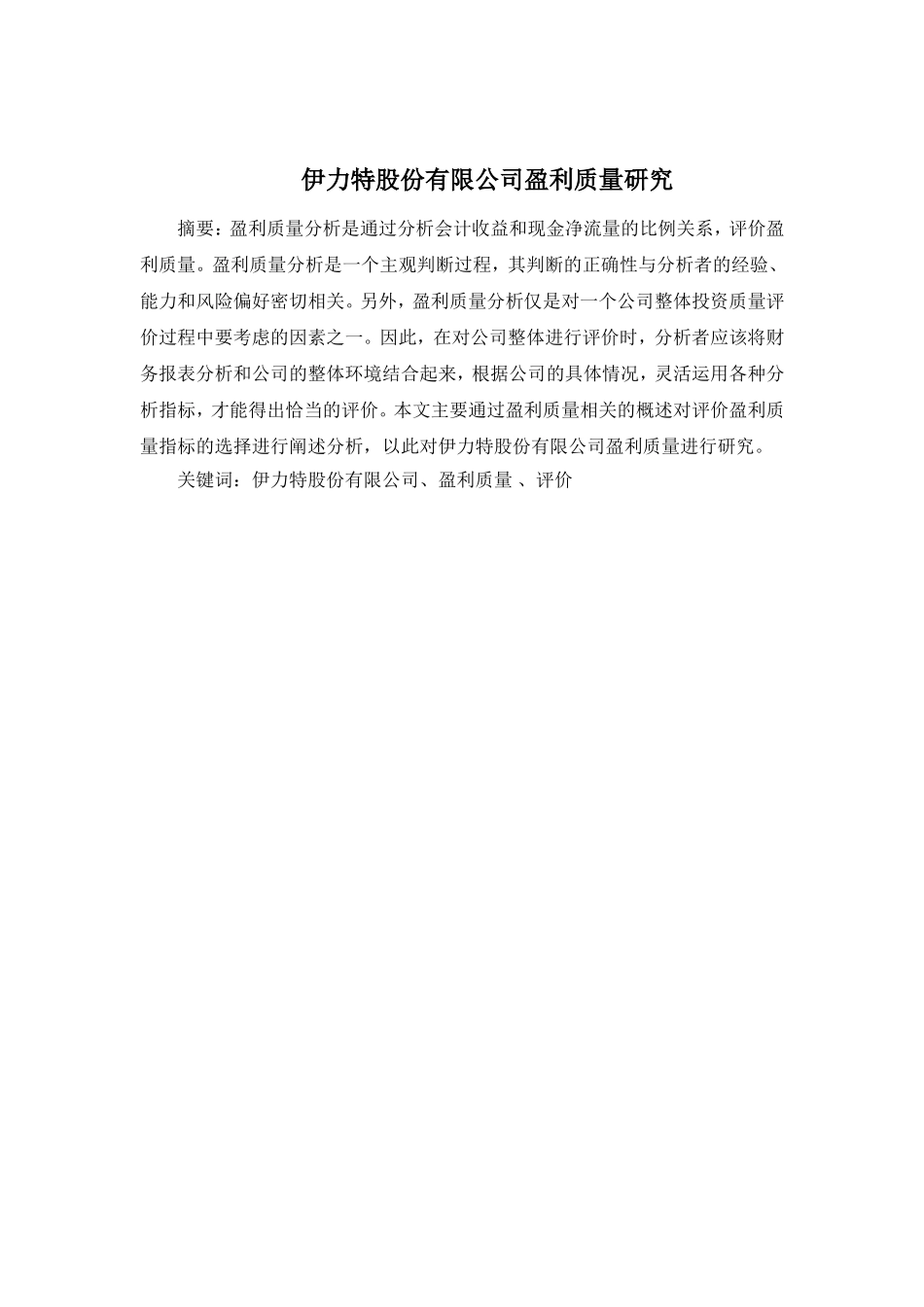 伊力特股份有限公司盈利质量研究

摘要：盈利质量分析是通过分析会计收益和现金净流量的比例关系，评价盈利质量。盈利质量分析是一个主观判断过程，其判断的正确性与分析者的经验、能力和风险偏好密切相关。另外，盈利质量分析仅是对一个公司整体投资质量评价过程中要考虑的因素之一。因此，在对公司整体进行评价时，分析者应该将财务报表分析和公司的整体环境结合起来，根据公司的具体情况，灵活运用各种分析指标，才能得出恰当的评价。本文主要通过盈利质量相关的概述对评价盈利质量指标的选择进行阐述分析，以此对伊力特股份有限公司盈利质量进行研究。

关键词：伊力特股份有限公司、盈利质量 、评价